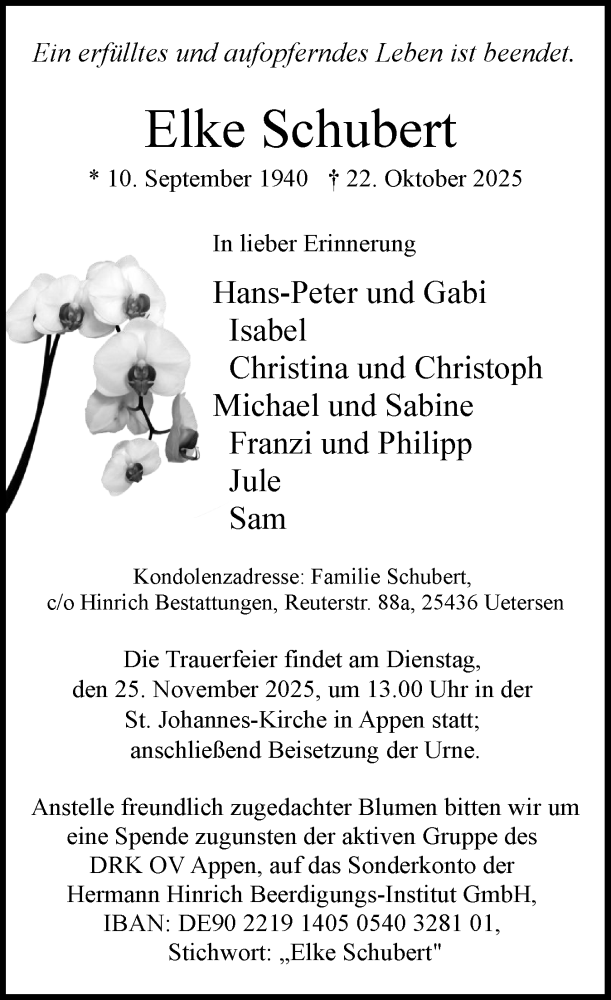 Ein erfülltes und aufopferndes Leben ist beendet.

Elke Schubert

* 10. September 1940 † 22. Oktober 2025

In lieber Erinnerung

Hans-Peter und Gabi
Isabel
Christina und Christoph
Michael und Sabine
Franzi und Philipp
Jule
Sam

Kondolenzadresse: Familie Schubert,
c/o Hinrich Bestattungen, Reuterstr. 88a, 25436 Uetersen

Die Trauerfeier findet am Dienstag, den 25. November 2025, um 13.00 Uhr in der St. Johannes-Kirche in Appen statt; anschließend Beisetzung der Urne.

Anstelle freundlich zugedachter Blumen bitten wir um eine Spende zugunsten der aktiven Gruppe des DRK OV Appen, auf das Sonderkonto der Hermann Hinrich Beerdigungs-Institut GmbH, IBAN: DE90 2219 1405 0540 3281 01, Stichwort: „Elke Schubert"